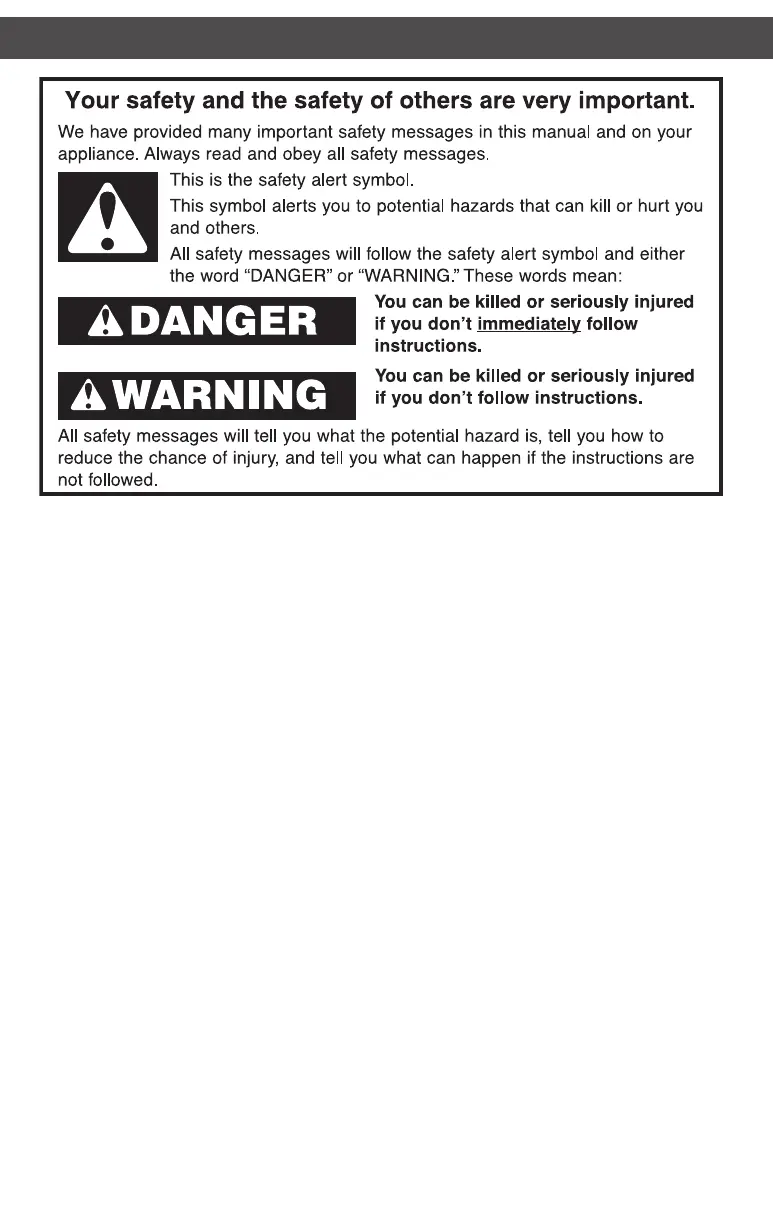 Your safety and the safety of others are very important.

We have provided many important safety messages in this manual and on your appliance. Always read and obey all safety messages.

This is the safety alert symbol.

This symbol alerts you to potential hazards that can kill or hurt you and others.

All safety messages will follow the safety alert symbol and either the word "DANGER" or "WARNING." These words mean:

DANGER

You can be killed or seriously injured if you don't immediately follow instructions.

WARNING

You can be killed or seriously injured if you don't follow instructions.

All safety messages will tell you what the potential hazard is, tell you how to reduce the chance of injury, and tell you what can happen if the instructions are not followed.